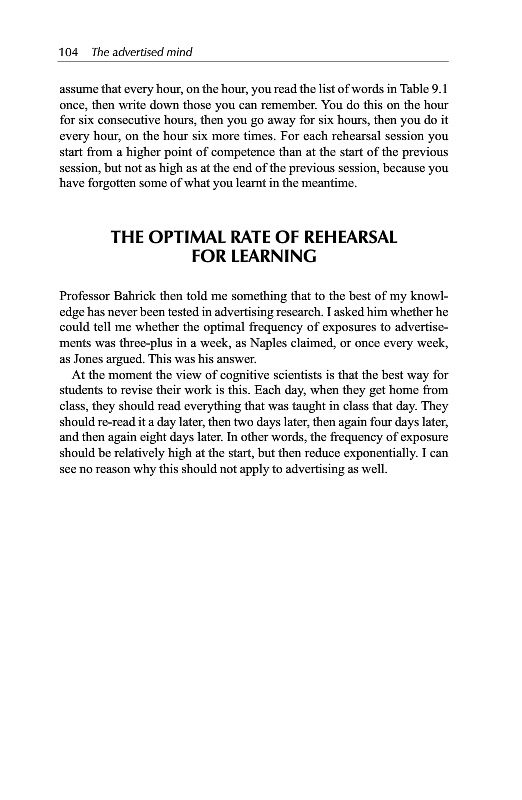 104 The advertised mind

assume that every hour, on the hour, you read the list of words in Table 9.1 once, then write down those you can remember. You do this on the hour for six consecutive hours, then you go away for six hours, then you do it every hour, on the hour six more times. For each rehearsal session you start from a higher point of competence than at the start of the previous session, but not as high as at the end of the previous session, because you have forgotten some of what you learnt in the meantime.

THE OPTIMAL RATE OF REHEARSAL FOR LEARNING

Professor Bahrick then told me something that to the best of my knowledge has never been tested in advertising research. I asked him whether he could tell me whether the optimal frequency of exposures to advertisements was three-plus in a week, as Naples claimed, or once every week, as Jones argued. This was his answer.

At the moment the view of cognitive scientists is that the best way for students to revise their work is this. Each day, when they get home from class, they should read everything that was taught in class that day. They should re-read it a day later, then two days later, then again four days later, and then again eight days later. In other words, the frequency of exposure should be relatively high at the start, but then reduce exponentially. I can see no reason why this should not apply to advertising as well.